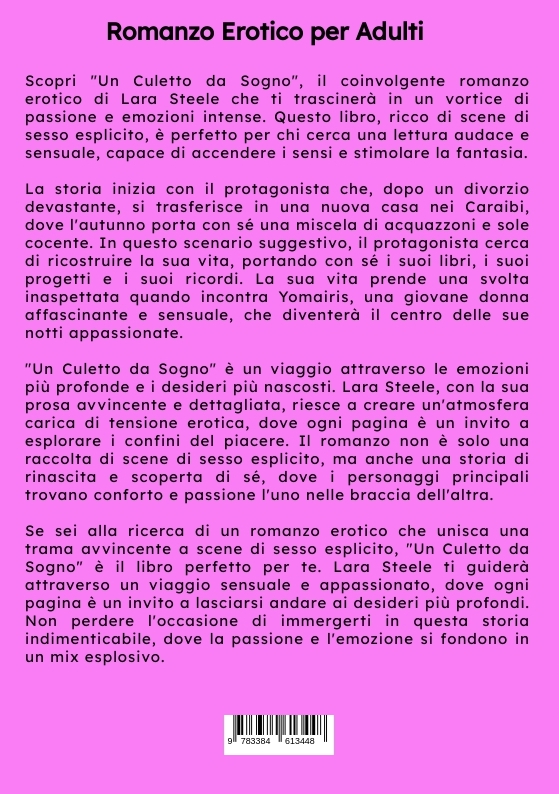 Romanzo Erotico per Adulti

Scopri "Un Culetto da Sogno", il coinvolgente romanzo erotico di Lara Steele che ti trascinerà in un vortice di passione e emozioni intense. Questo libro, ricco di scene di sesso esplicito, è perfetto per chi cerca una lettura audace e sensuale, capace di accendere i sensi e stimolare la fantasia.

La storia inizia con il protagonista che, dopo un divorzio devastante, si trasferisce in una nuova casa nei Caraibi, dove l'autunno porta con sé una miscela di acquazzoni e sole cocente. In questo scenario suggestivo, il protagonista cerca di ricostruire la sua vita, portando con sé i suoi libri, i suoi progetti e i suoi ricordi. La sua vita prende una svolta inaspettata quando incontra Yomairis, una giovane donna affascinante e sensuale, che diventerà il centro delle sue notti appassionate.

"Un Culetto da Sogno" è un viaggio attraverso le emozioni più profonde e i desideri più nascosti. Lara Steele, con la sua prosa avvincente e dettagliata, riesce a creare un'atmosfera carica di tensione erotica, dove ogni pagina è un invito a esplorare i confini del piacere. Il romanzo non è solo una raccolta di scene di sesso esplicito, ma anche una storia di rinascita e scoperta di sé, dove i personaggi principali trovano conforto e passione l'uno nelle braccia dell'altra.

Se sei alla ricerca di un romanzo erotico che unisca una trama avvincente a scene di sesso esplicito, "Un Culetto da Sogno" è il libro perfetto per te. Lara Steele ti guiderà attraverso un viaggio sensuale e appassionato, dove ogni pagina è un invito a lasciarsi andare ai desideri più profondi. Non perdere l'occasione di immergerti in questa storia indimenticabile, dove la passione e l'emozione si fondono in un mix esplosivo.

9 783384 613448